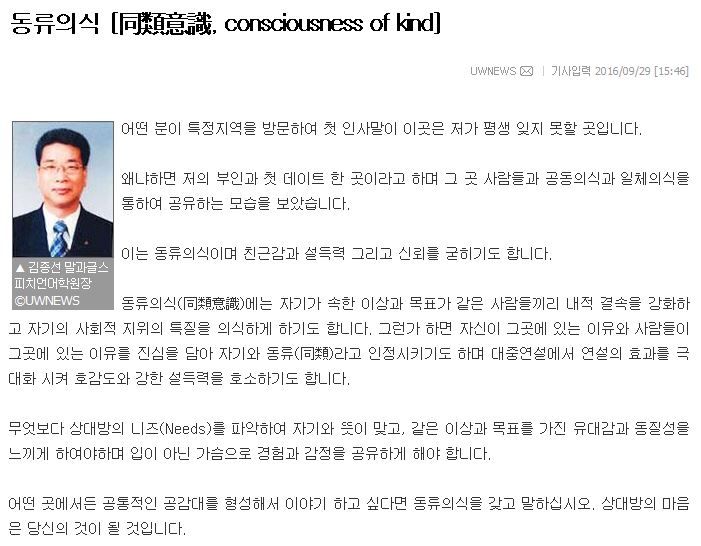 동류의식 [同類意識, consciousness of kind]

UWNEWS | 기사입력 2016/09/29 [15:46]

▲ 김종선 말과글스피치언어학원장 ©UWNEWS

어떤 분이 특정지역을 방문하여 첫 인사말이 이곳은 저가 평생 잊지 못할 곳입니다.

왜냐하면 저의 부인과 첫 데이트 한 곳이라고 하며 그 곳 사람들과 공동의식과 일체의식을 통하여 공유하는 모습을 보았습니다.

이는 동류의식이며 친근감과 설득력 그리고 신뢰를 굳히기도 합니다.

동류의식(同類意識)에는 자기가 속한 이상과 목표가 같은 사람들끼리 내적 결속을 강화하고 자기의 사회적 지위의 특질을 의식하게 하기도 합니다. 그런가 하면 자신이 그곳에 있는 이유와 사람들이 그곳에 있는 이유를 진심을 담아 자기와 동류(同類)라고 인정시키기도 하며 대중연설에서 연설의 효과를 극대화 시켜 호감도와 강한 설득력을 호소하기도 합니다.

무엇보다 상대방의 니즈(Needs)를 파악하여 자기와 뜻이 맞고, 같은 이상과 목표를 가진 유대감과 동질성을 느끼게 하여야하며 입이 아닌 가슴으로 경험과 감정을 공유하게 해야 합니다.

어떤 곳에서든 공통적인 공감대를 형성해서 이야기 하고 싶다면 동류의식을 갖고 말하십시오. 상대방의 마음은 당신의 것이 될 것입니다.